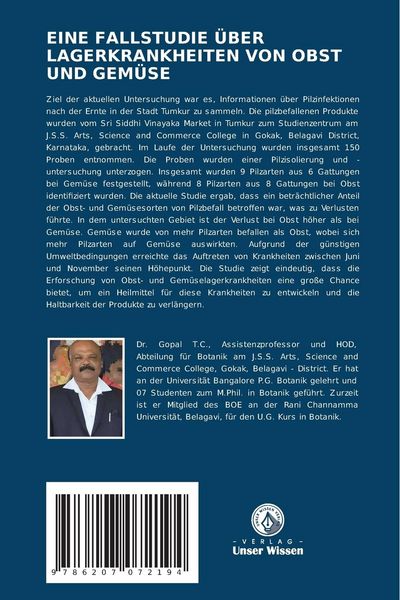 EINE FALLSTUDIE ÜBER LAGERKRANKHEITEN VON OBST UND GEMÜSE

Ziel der aktuellen Untersuchung war es, Informationen über Pilzinfektionen nach der Ernte in der Stadt Tumkur zu sammeln. Die pilzbefallenen Produkte wurden vom Sri Siddhi Vinayaka Market in Tumkur zum Studienzentrum am J.S.S. Arts, Science and Commerce College in Gokak, Belagavi District, Karnataka, gebracht. Im Laufe der Untersuchung wurden insgesamt 150 Proben entnommen. Die Proben wurden einer Pilzisolierung und -untersuchung unterzogen. Insgesamt wurden 9 Pilzarten aus 6 Gattungen bei Gemüse festgestellt, während 8 Pilzarten aus 8 Gattungen bei Obst identifiziert wurden. Die aktuelle Studie ergab, dass ein beträchtlicher Anteil der Obst- und Gemüsesorten von Pilzbefall betroffen war, was zu Verlusten führte. In dem untersuchten Gebiet ist der Verlust bei Obst höher als bei Gemüse. Gemüse wurde von mehr Pilzarten befallen als Obst, wobei sich mehr Pilzarten auf Gemüse auswirkten. Aufgrund der günstigen Umweltbedingungen erreichte das Auftreten von Krankheiten zwischen Juni und November seinen Höhepunkt. Die Studie zeigt eindeutig, dass die Erforschung von Obst- und Gemüselagerkrankheiten eine große Chance bietet, um ein Heilmittel für diese Krankheiten zu entwickeln und die Haltbarkeit der Produkte zu verlängern.

Dr. Gopal T.C., Assistenzprofessor und HOD, Abteilung für Botanik am J.S.S. Arts, Science and Commerce College, Gokak, Belagavi - District. Er hat an der Universität Bangalore P.G. Botanik gelehrt und 07 Studenten zum M.Phil. in Botanik geführt. Zurzeit ist er Mitglied des BOE an der Rani Channamma Universität, Belagavi, für den U.G. Kurs in Botanik.

9 786207 072194

- VERLAG -
Unser Wissen